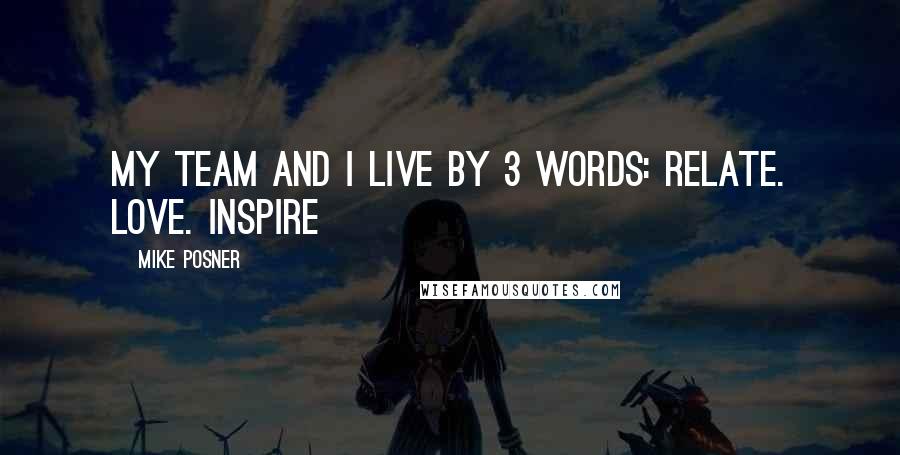 MY TEAM AND I LIVE BY 3 WORDS: RELATE. LOVE. INSPIRE

MIKE POSNER

WISEFAMOUSQUOTES.COM